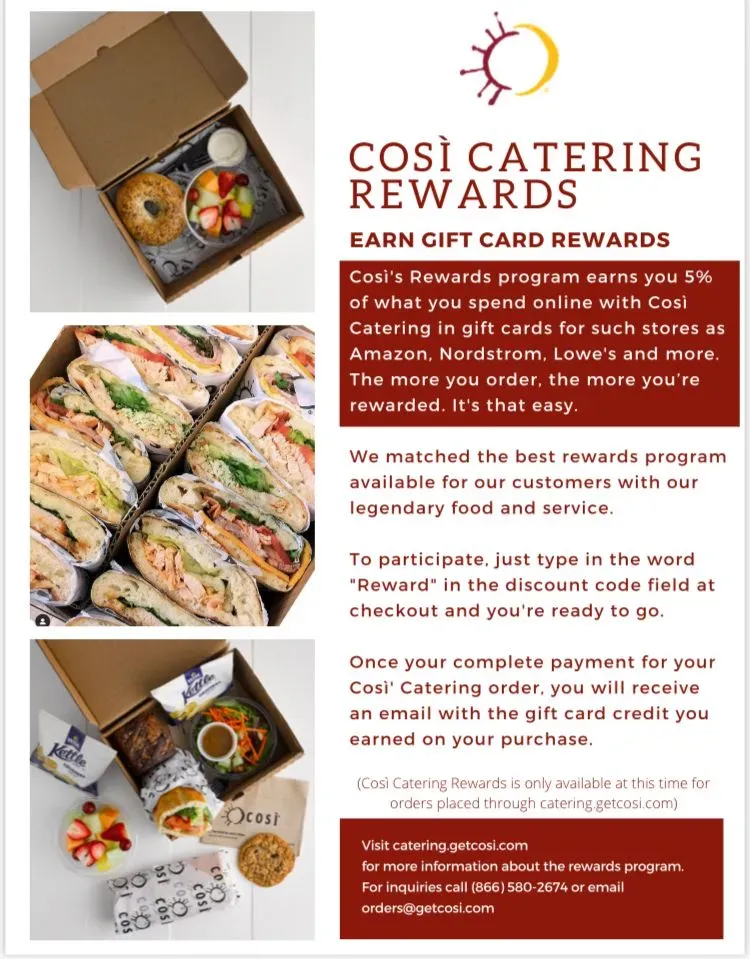 COSÌ CATERING REWARDS

EARN GIFT CARD REWARDS

Così's Rewards program earns you 5% of what you spend online with Così Catering in gift cards for such stores as Amazon, Nordstrom, Lowe's and more. The more you order, the more you're rewarded. It's that easy.

We matched the best rewards program available for our customers with our legendary food and service.

To participate, just type in the word "Reward" in the discount code field at checkout and you're ready to go.

Once your complete payment for your Così' Catering order, you will receive an email with the gift card credit you earned on your purchase.

(Così Catering Rewards is only available at this time for orders placed through catering.getcosi.com)

Visit catering.getcosi.com
for more information about the rewards program.
For inquiries call (866) 580-2674 or email
orders@getcosi.com